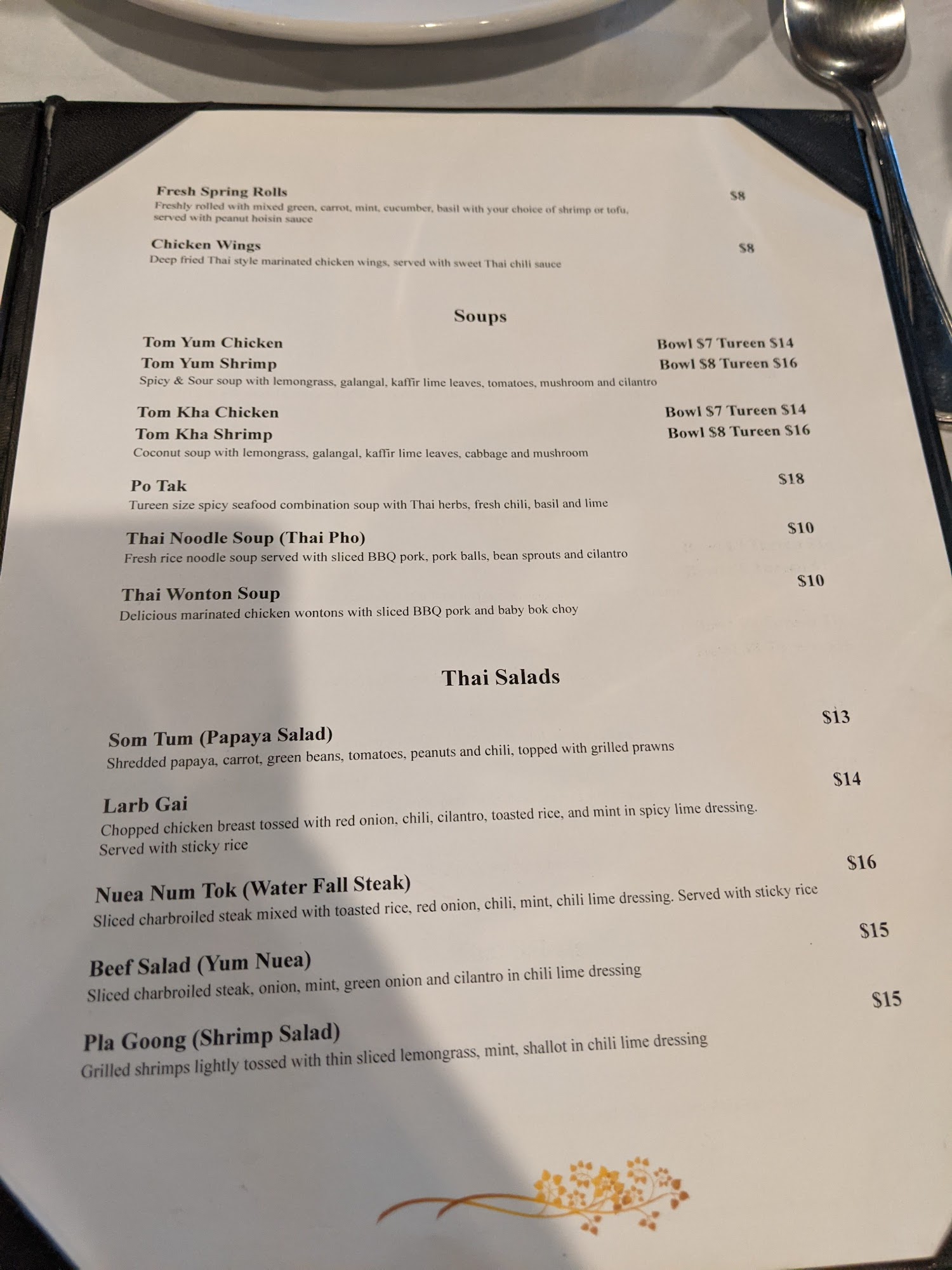 Fresh Spring Rolls $8
Freshly rolled with mixed green, carrot, mint, cucumber, basil with your choice of shrimp or tofu, served with peanut hoisin sauce

Chicken Wings $8
Deep fried Thai style marinated chicken wings, served with sweet Thai chili sauce

Soups

Tom Yum Chicken Bowl $7 Tureen $14
Tom Yum Shrimp Bowl $8 Tureen $16
Spicy & Sour soup with lemongrass, galangal, kaffir lime leaves, tomatoes, mushroom and cilantro

Tom Kha Chicken Bowl $7 Tureen $14
Tom Kha Shrimp Bowl $8 Tureen $16
Coconut soup with lemongrass, galangal, kaffir lime leaves, cabbage and mushroom

Po Tak $18
Tureen size spicy seafood combination soup with Thai herbs, fresh chili, basil and lime

Thai Noodle Soup (Thai Pho) $10
Fresh rice noodle soup served with sliced BBQ pork, pork balls, bean sprouts and cilantro

Thai Wonton Soup $10
Delicious marinated chicken wontons with sliced BBQ pork and baby bok choy

Thai Salads

Som Tum (Papaya Salad) $13
Shredded papaya, carrot, green beans, tomatoes, peanuts and chili, topped with grilled prawns

Larb Gai $14
Chopped chicken breast tossed with red onion, chili, cilantro, toasted rice, and mint in spicy lime dressing. Served with sticky rice

Nuea Num Tok (Water Fall Steak) $16
Sliced charbroiled steak mixed with toasted rice, red onion, chili, mint, chili lime dressing. Served with sticky rice

Beef Salad (Yum Nuea) $15
Sliced charbroiled steak, onion, mint, green onion and cilantro in chili lime dressing

Pla Goong (Shrimp Salad) $15
Grilled shrimps lightly tossed with thin sliced lemongrass, mint, shallot in chili lime dressing